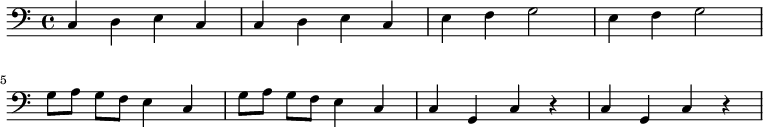 5